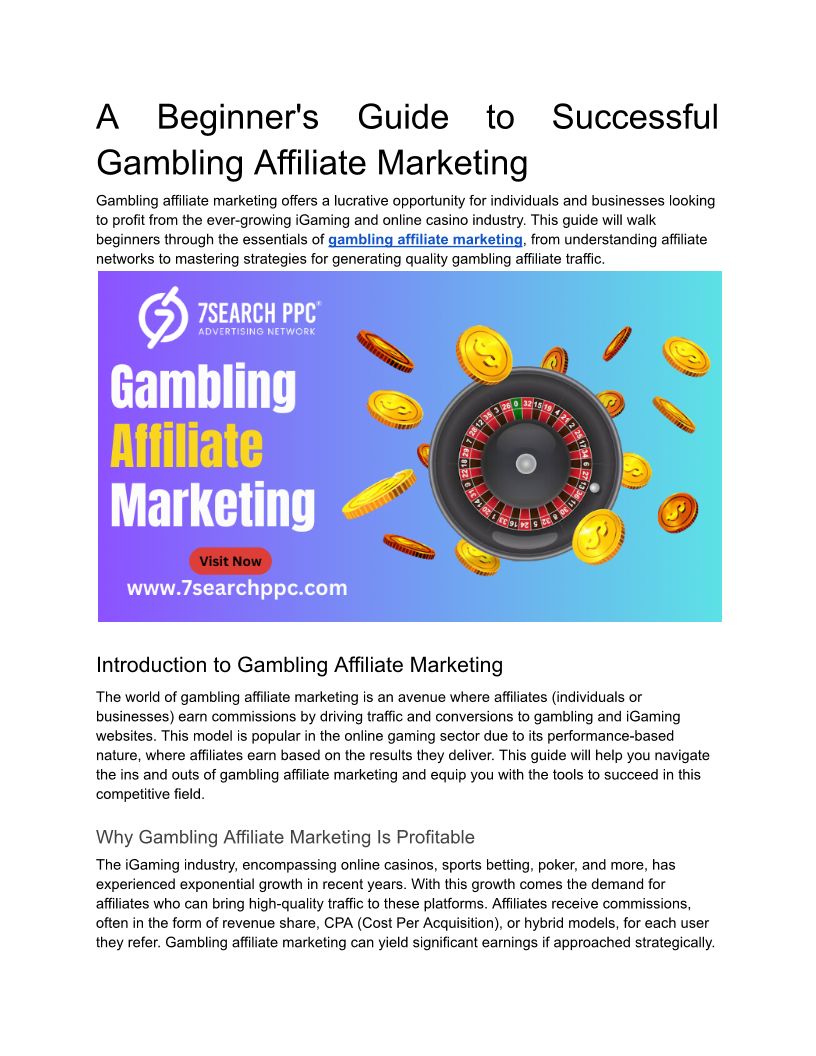 A Beginner's Guide to Successful Gambling Affiliate Marketing

Gambling affiliate marketing offers a lucrative opportunity for individuals and businesses looking to profit from the ever-growing iGaming and online casino industry. This guide will walk beginners through the essentials of gambling affiliate marketing, from understanding affiliate networks to mastering strategies for generating quality gambling affiliate traffic.

7SEARCH PPC®
ADVERTISING NETWORK

Gambling
Affiliate
Marketing

Visit Now

www.7searchppc.com

Introduction to Gambling Affiliate Marketing

The world of gambling affiliate marketing is an avenue where affiliates (individuals or businesses) earn commissions by driving traffic and conversions to gambling and iGaming websites. This model is popular in the online gaming sector due to its performance-based nature, where affiliates earn based on the results they deliver. This guide will help you navigate the ins and outs of gambling affiliate marketing and equip you with the tools to succeed in this competitive field.

Why Gambling Affiliate Marketing Is Profitable

The iGaming industry, encompassing online casinos, sports betting, poker, and more, has experienced exponential growth in recent years. With this growth comes the demand for affiliates who can bring high-quality traffic to these platforms. Affiliates receive commissions, often in the form of revenue share, CPA (Cost Per Acquisition), or hybrid models, for each user they refer. Gambling affiliate marketing can yield significant earnings if approached strategically.